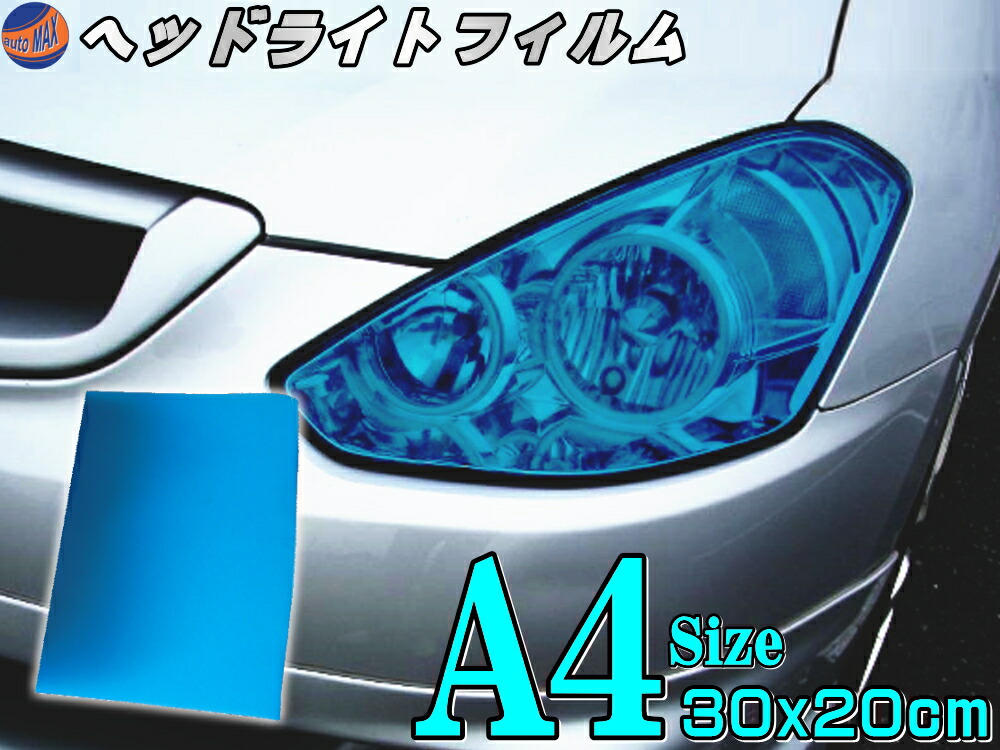 auto MAX

ヘッドライトフィルム

A4 Size
30x20cm